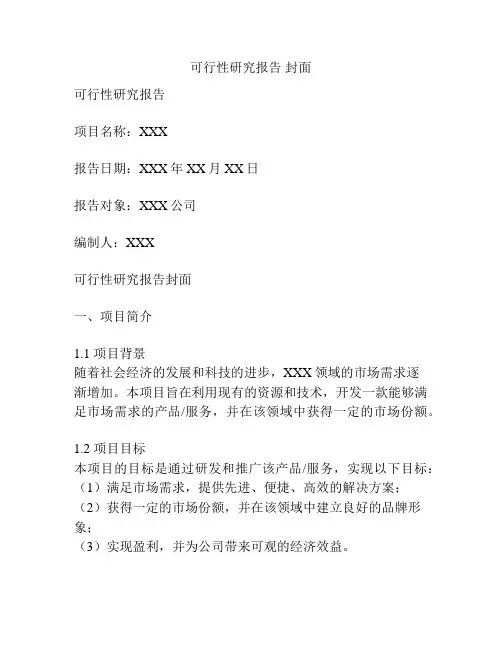 可行性研究报告 封面

可行性研究报告

项目名称：XXX

报告日期：XXX 年 XX 月 XX 日

报告对象：XXX 公司

编制人：XXX

可行性研究报告封面

一、项目简介

1.1 项目背景
随着社会经济的发展和科技的进步，XXX 领域的市场需求逐渐增加。本项目旨在利用现有的资源和技术，开发一款能够满足市场需求的产品/服务，并在该领域中获得一定的市场份额。

1.2 项目目标
本项目的目标是通过研发和推广该产品/服务，实现以下目标：
（1）满足市场需求，提供先进、便捷、高效的解决方案；
（2）获得一定的市场份额，并在该领域中建立良好的品牌形象；
（3）实现盈利，并为公司带来可观的经济效益。